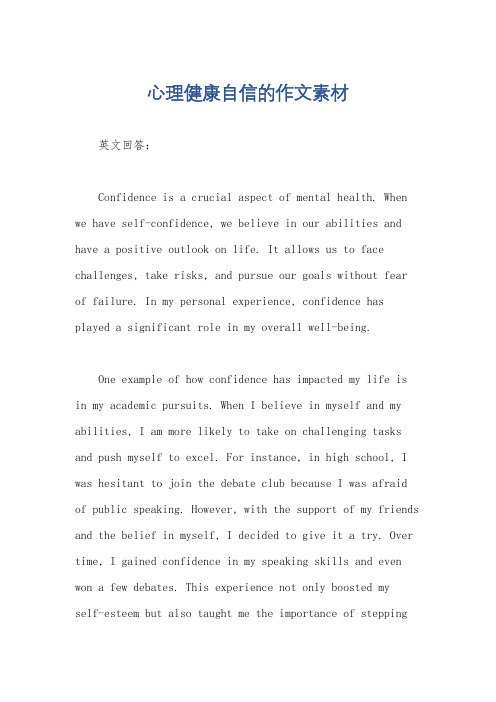 心理健康自信的作文素材

英文回答：

Confidence is a crucial aspect of mental health. When we have self-confidence, we believe in our abilities and have a positive outlook on life. It allows us to face challenges, take risks, and pursue our goals without fear of failure. In my personal experience, confidence has played a significant role in my overall well-being.

One example of how confidence has impacted my life is in my academic pursuits. When I believe in myself and my abilities, I am more likely to take on challenging tasks and push myself to excel. For instance, in high school, I was hesitant to join the debate club because I was afraid of public speaking. However, with the support of my friends and the belief in myself, I decided to give it a try. Over time, I gained confidence in my speaking skills and even won a few debates. This experience not only boosted my self-esteem but also taught me the importance of stepping